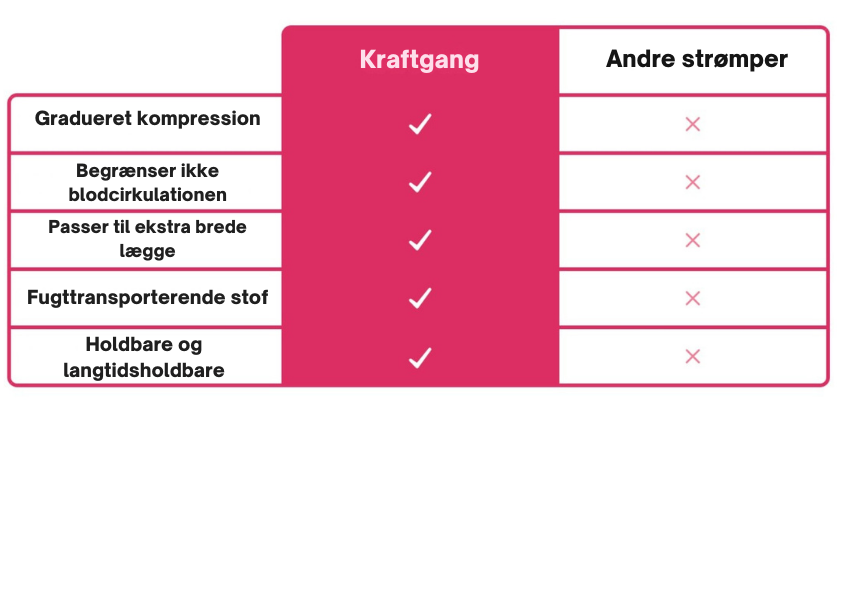 | | Kraftgang | Andre strømper |
|---|---|---|
| Gradueret kompression | ✓ | × |
| Begrænser ikke blodcirkulationen | ✓ | × |
| Passer til ekstra brede lægge | ✓ | × |
| Fugttransporterende stof | ✓ | × |
| Holdbare og langtidsholdbare | ✓ | × |